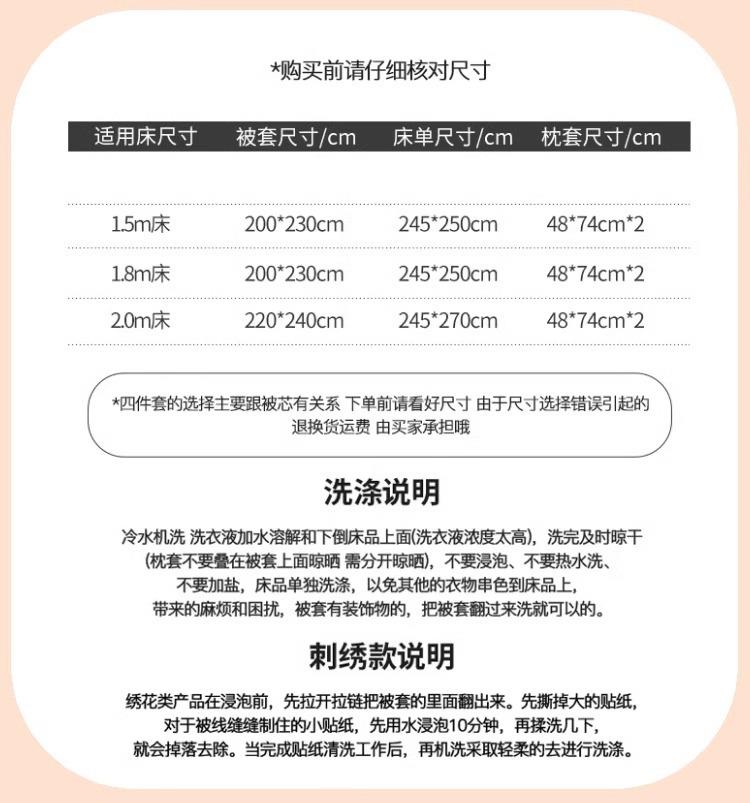 *购买前请仔细核对尺寸

| 适用床尺寸 | 被套尺寸/cm | 床单尺寸/cm | 枕套尺寸/cm |
|---|---|---|---|
| 1.5m床 | 200*230cm | 245*250cm | 48*74cm*2 |
| 1.8m床 | 200*230cm | 245*250cm | 48*74cm*2 |
| 2.0m床 | 220*240cm | 245*270cm | 48*74cm*2 |

*四件套的选择主要跟被芯有关系 下单前请看好尺寸 由于尺寸选择错误引起的退换货运费 由买家承担哦

洗涤说明

冷水机洗 洗衣液加水溶解和下倒床品上面(洗衣液浓度太高)，洗完及时晾干(枕套不要叠在被套上面晾晒 需分开晾晒)，不要浸泡、不要热水洗、不要加盐，床品单独洗涤，以免其他的衣物串色到床品上，带来的麻烦和困扰，被套有装饰物的，把被套翻过来洗就可以的。

刺绣款说明

绣花类产品在浸泡前，先拉开拉链把被套的里面翻出来。先撕掉大的贴纸，对于被线缝缝制住的小贴纸，先用水浸泡10分钟，再揉洗几下，就会掉落去除。当完成贴纸清洗工作后，再机洗采取轻柔的去进行洗涤。